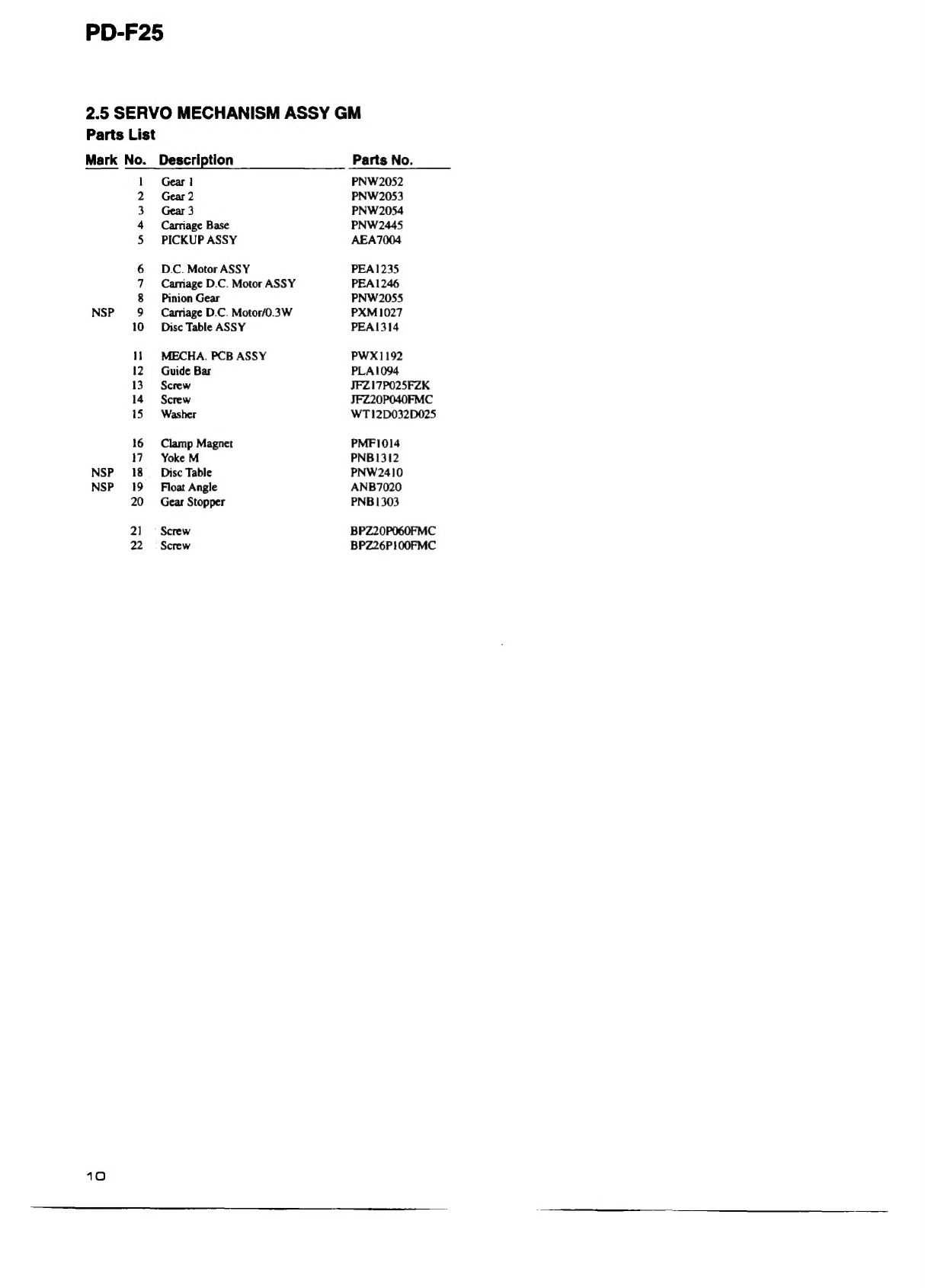 PD-F25

2.5 SERVO MECHANISM ASSY GM

Parts List

| Mark | No. | Description | Parts No. |
|---|---|---|---|
| | 1 | Gear 1 | PNW2052 |
| | 2 | Gear 2 | PNW2053 |
| | 3 | Gear 3 | PNW2054 |
| | 4 | Carriage Base | PNW2445 |
| | 5 | PICKUP ASSY | AEA7004 |
| | 6 | D.C. Motor ASSY | PEA1235 |
| | 7 | Carriage D.C. Motor ASSY | PEA1246 |
| | 8 | Pinion Gear | PNW2055 |
| NSP | 9 | Carriage D.C. Motor/0.3W | PXM1027 |
| | 10 | Disc Table ASSY | PEA1314 |
| | 11 | MECHA. PCB ASSY | PWX1192 |
| | 12 | Guide Bar | PLA1094 |
| | 13 | Screw | JFZ17P025FZK |
| | 14 | Screw | JFZ20P040FMC |
| | 15 | Washer | WT12D032D025 |
| | 16 | Clamp Magnet | PMF1014 |
| | 17 | Yoke M | PNB1312 |
| NSP | 18 | Disc Table | PNW2410 |
| NSP | 19 | Float Angle | ANB7020 |
| | 20 | Gear Stopper | PNB1303 |
| | 21 | Screw | BPZ20P060FMC |
| | 22 | Screw | BPZ26P100FMC |

10